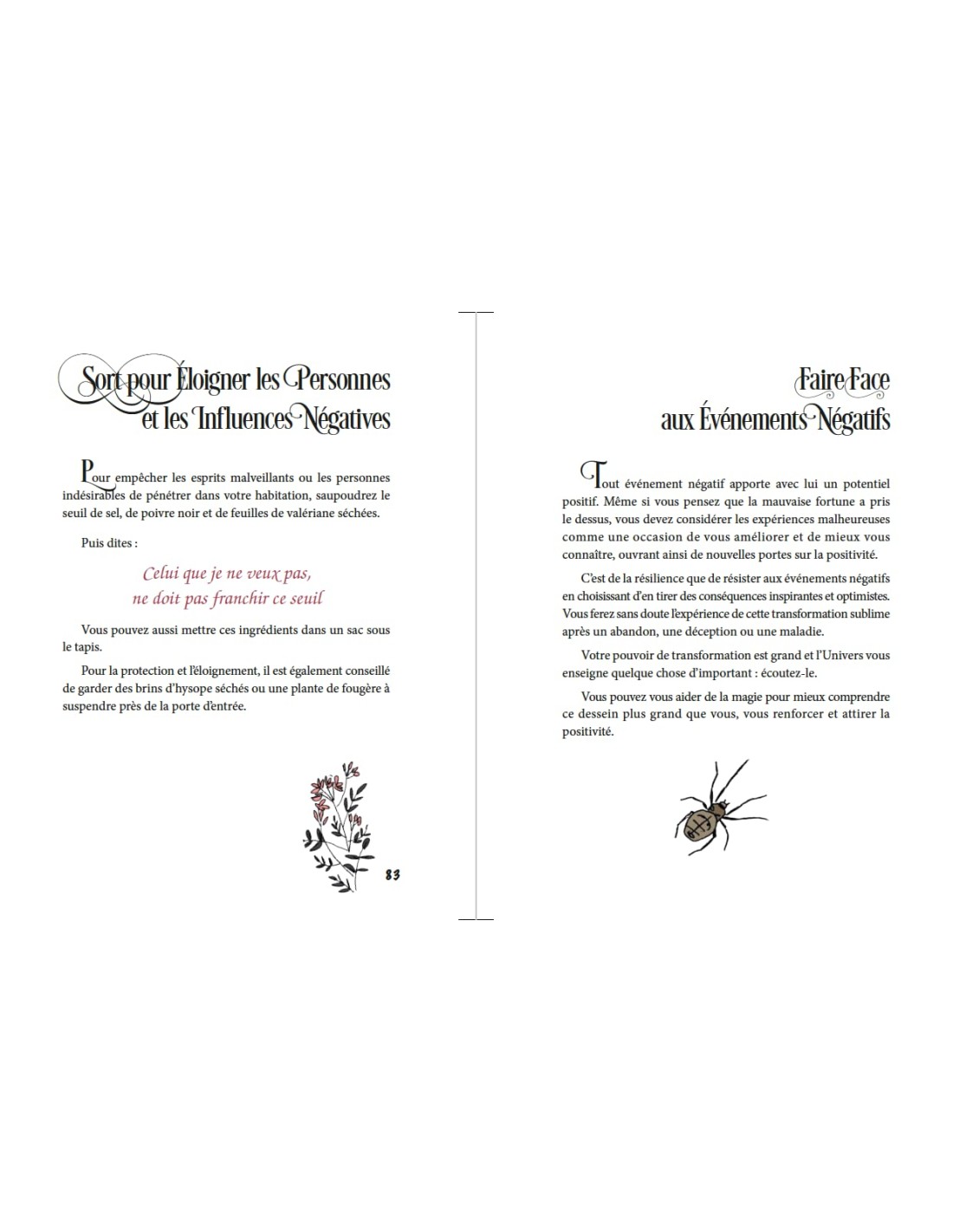 Sort pour Éloigner les Personnes et les Influences Négatives

Pour empêcher les esprits malveillants ou les personnes indésirables de pénétrer dans votre habitation, saupoudrez le seuil de sel, de poivre noir et de feuilles de valériane séchées.

Puis dites :

Celui que je ne veux pas,
ne doit pas franchir ce seuil

Vous pouvez aussi mettre ces ingrédients dans un sac sous le tapis.

Pour la protection et l'éloignement, il est également conseillé de garder des brins d'hysope séchés ou une plante de fougère à suspendre près de la porte d'entrée.

83

Faire Face aux Événements Négatifs

Tout événement négatif apporte avec lui un potentiel positif. Même si vous pensez que la mauvaise fortune a pris le dessus, vous devez considérer les expériences malheureuses comme une occasion de vous améliorer et de mieux vous connaître, ouvrant ainsi de nouvelles portes sur la positivité.

C'est de la résilience que de résister aux événements négatifs en choisissant d'en tirer des conséquences inspirantes et optimistes. Vous ferez sans doute l'expérience de cette transformation sublime après un abandon, une déception ou une maladie.

Votre pouvoir de transformation est grand et l'Univers vous enseigne quelque chose d'important : écoutez-le.

Vous pouvez vous aider de la magie pour mieux comprendre ce dessein plus grand que vous, vous renforcer et attirer la positivité.